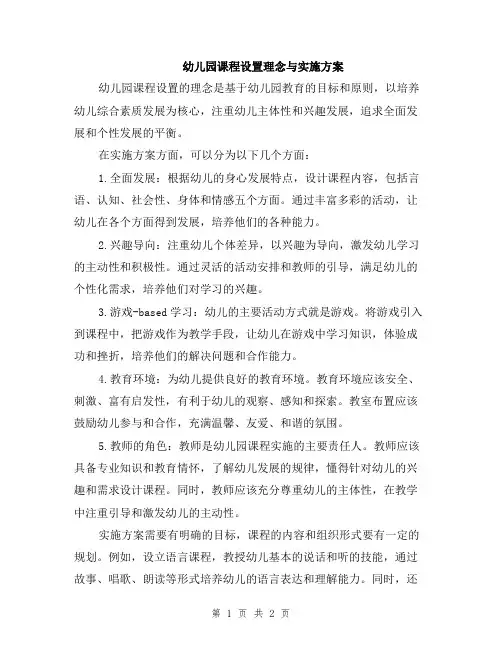 幼儿园课程设置理念与实施方案

幼儿园课程设置的理念是基于幼儿园教育的目标和原则，以培养幼儿综合素质发展为核心，注重幼儿主体性和兴趣发展，追求全面发展和个性发展的平衡。

在实施方案方面，可以分为以下几个方面：

1.全面发展：根据幼儿的身心发展特点，设计课程内容，包括言语、认知、社会性、身体和情感五个方面。通过丰富多彩的活动，让幼儿在各个方面得到发展，培养他们的各种能力。

2.兴趣导向：注重幼儿个体差异，以兴趣为导向，激发幼儿学习的主动性和积极性。通过灵活的活动安排和教师的引导，满足幼儿的个性化需求，培养他们对学习的兴趣。

3.游戏-based 学习：幼儿的主要活动方式就是游戏。将游戏引入到课程中，把游戏作为教学手段，让幼儿在游戏中学习知识，体验成功和挫折，培养他们的解决问题和合作能力。

4.教育环境：为幼儿提供良好的教育环境。教育环境应该安全、刺激、富有启发性，有利于幼儿的观察、感知和探索。教室布置应该鼓励幼儿参与和合作，充满温馨、友爱、和谐的氛围。

5.教师的角色：教师是幼儿园课程实施的主要责任人。教师应该具备专业知识和教育情怀，了解幼儿发展的规律，懂得针对幼儿的兴趣和需求设计课程。同时，教师应该充分尊重幼儿的主体性，在教学中注重引导和激发幼儿的主动性。

实施方案需要有明确的目标，课程的内容和组织形式要有一定的规划。例如，设立语言课程，教授幼儿基本的说话和听的技能，通过故事、唱歌、朗读等形式培养幼儿的语言表达和理解能力。同时，还

第 1 页 共 2 页